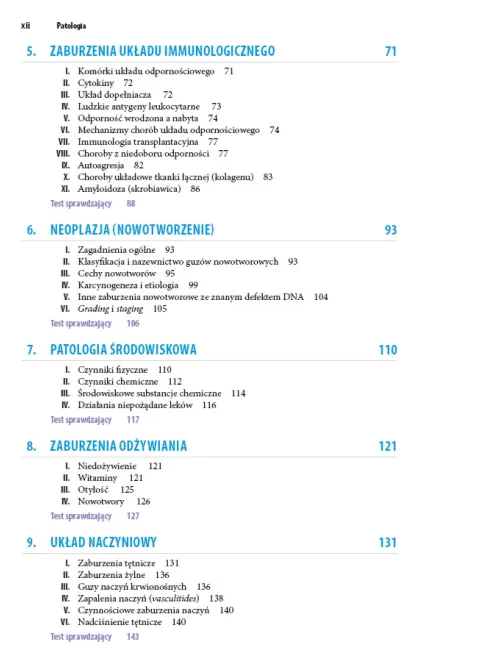 xii Patologia

5. ZABURZENIA UKŁADU IMMUNOLOGICZNEGO 71

I. Komórki układu odpornościowego 71
II. Cytokiny 72
III. Układ dopełniacza 72
IV. Ludzkie antygeny leukocytarne 73
V. Odporność wrodzona a nabyta 74
VI. Mechanizmy chorób układu odpornościowego 74
VII. Immunologia transplantacyjna 77
VIII. Choroby z niedoboru odporności 77
IX. Autoagresja 82
X. Choroby układowe tkanki łącznej (kolagenu) 83
XI. Amyloidoza (skrobiawica) 86
Test sprawdzający 88

6. NEOPLAZJA (NOWOTWORZENIE) 93

I. Zagadnienia ogólne 93
II. Klasyfikacja i nazewnictwo guzów nowotworowych 93
III. Cechy nowotworów 95
IV. Karcynogeneza i etiologia 99
V. Inne zaburzenia nowotworowe ze znanym defektem DNA 104
VI. Grading i staging 105
Test sprawdzający 106

7. PATOLOGIA ŚRODOWISKOWA 110

I. Czynniki fizyczne 110
II. Czynniki chemiczne 112
III. Środowiskowe substancje chemiczne 114
IV. Działania niepożądane leków 116
Test sprawdzający 117

8. ZABURZENIA ODŻYWIANIA 121

I. Niedożywienie 121
II. Witaminy 121
III. Otyłość 125
IV. Nowotwory 126
Test sprawdzający 127

9. UKŁAD NACZYNIOWY 131

I. Zaburzenia tętnicze 131
II. Zaburzenia żylne 136
III. Guzy naczyń krwionośnych 136
IV. Zapalenia naczyń (vasculitides) 138
V. Czynnościowe zaburzenia naczyń 140
VI. Nadciśnienie tętnicze 140
Test sprawdzający 143